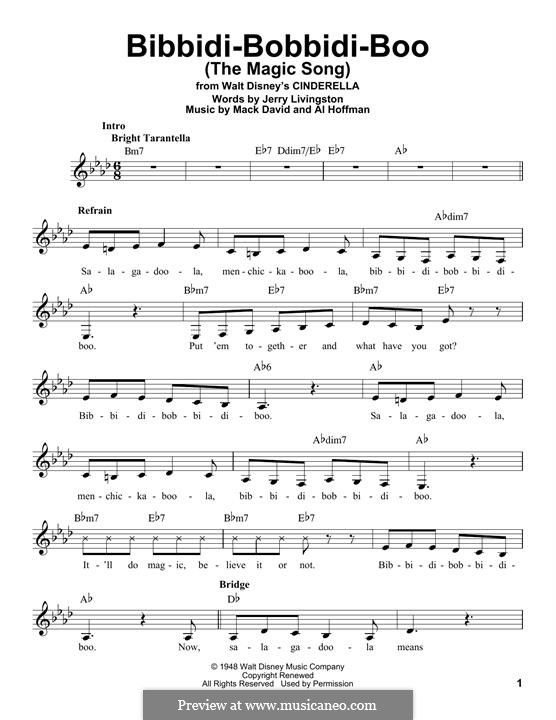 Bibbidi-Bobbidi-Boo
(The Magic Song)
from Walt Disney's CINDERELLA
Words by Jerry Livingston
Music by Mack David and Al Hoffman

Intro
Bright Tarantella

Bm7 E♭7 Ddim7/E♭ E♭7 A♭

Refrain

A♭dim7

Sa - la - ga - doo - la, men - chic - ka - boo - la, bib - bi - di - bob - bi - di -

A♭ B♭m7 E♭7 B♭m7 E♭7

boo. Put 'em to - geth - er and what have you got?

A♭6 A♭

Bib - bi - di - bob - bi - di - boo. Sa - la - ga - doo - la,

A♭dim7 A♭

men - chic - ka - boo - la, bib - bi - di - bob - bi - di - boo.

B♭m7 E♭7 B♭m7 E♭7

It - 'll do mag - ic, be - lieve it or not. Bib - bi - di - bob - bi - di -

Bridge

A♭ D♭

boo. Now, sa - la - ga - doo - la means

© 1948 Walt Disney Music Company
Copyright Renewed
All Rights Reserved Used by Permission

1

Preview at www.musicaneo.com